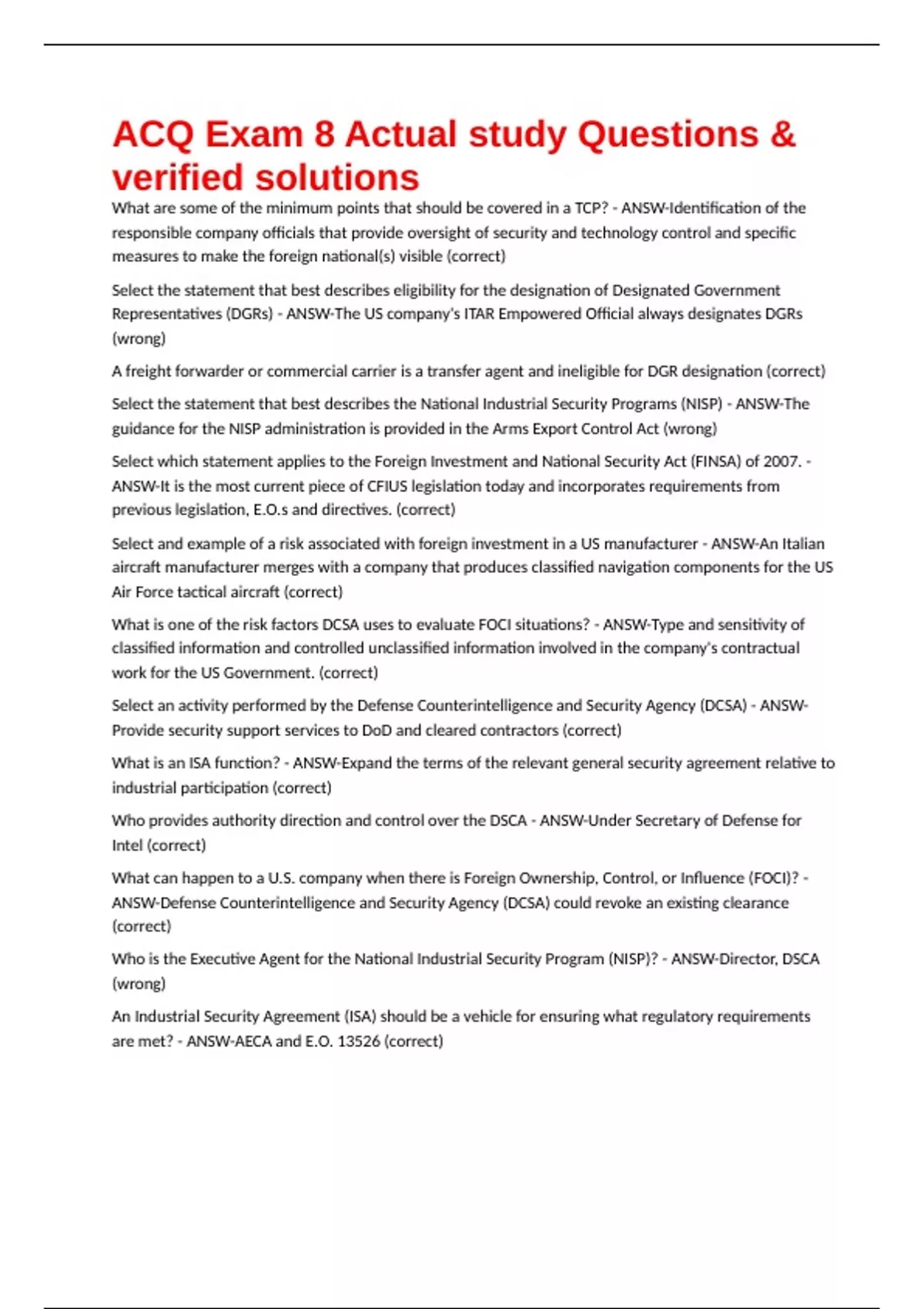 ACQ Exam 8 Actual study Questions & verified solutions

What are some of the minimum points that should be covered in a TCP? - ANSW-Identification of the responsible company officials that provide oversight of security and technology control and specific measures to make the foreign national(s) visible (correct)

Select the statement that best describes eligibility for the designation of Designated Government Representatives (DGRs) - ANSW-The US company's ITAR Empowered Official always designates DGRs (wrong)

A freight forwarder or commercial carrier is a transfer agent and ineligible for DGR designation (correct)

Select the statement that best describes the National Industrial Security Programs (NISP) - ANSW-The guidance for the NISP administration is provided in the Arms Export Control Act (wrong)

Select which statement applies to the Foreign Investment and National Security Act (FINSA) of 2007. - ANSW-It is the most current piece of CFIUS legislation today and incorporates requirements from previous legislation, E.O.s and directives. (correct)

Select and example of a risk associated with foreign investment in a US manufacturer - ANSW-An Italian aircraft manufacturer merges with a company that produces classified navigation components for the US Air Force tactical aircraft (correct)

What is one of the risk factors DCSA uses to evaluate FOCI situations? - ANSW-Type and sensitivity of classified information and controlled unclassified information involved in the company's contractual work for the US Government. (correct)

Select an activity performed by the Defense Counterintelligence and Security Agency (DCSA) - ANSW-Provide security support services to DoD and cleared contractors (correct)

What is an ISA function? - ANSW-Expand the terms of the relevant general security agreement relative to industrial participation (correct)

Who provides authority direction and control over the DSCA - ANSW-Under Secretary of Defense for Intel (correct)

What can happen to a U.S. company when there is Foreign Ownership, Control, or Influence (FOCI)? - ANSW-Defense Counterintelligence and Security Agency (DCSA) could revoke an existing clearance (correct)

Who is the Executive Agent for the National Industrial Security Program (NISP)? - ANSW-Director, DSCA (wrong)

An Industrial Security Agreement (ISA) should be a vehicle for ensuring what regulatory requirements are met? - ANSW-AECA and E.O. 13526 (correct)